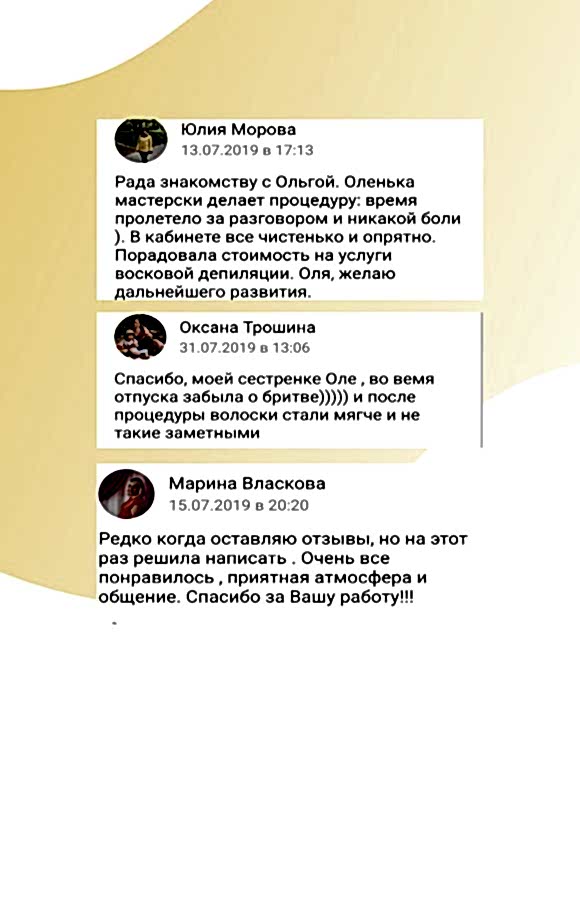 Юлия Морова
13.07.2019 в 17:13

Рада знакомству с Ольгой. Оленька мастерски делает процедуру: время пролетело за разговором и никакой боли ). В кабинете все чистенько и опрятно. Порадовала стоимость на услуги восковой депиляции. Оля, желаю дальнейшего развития.

Оксана Трошина
31.07.2019 в 13:06

Спасибо, моей сестренке Оле , во вемя отпуска забыла о бритве))))) и после процедуры волоски стали мягче и не такие заметными

Марина Власкова
15.07.2019 в 20:20

Редко когда оставляю отзывы, но на этот раз решила написать . Очень все понравилось , приятная атмосфера и общение. Спасибо за Вашу работу!!!